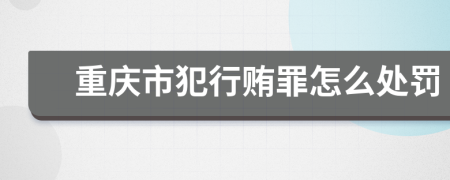 重庆市犯行贿罪怎么处罚